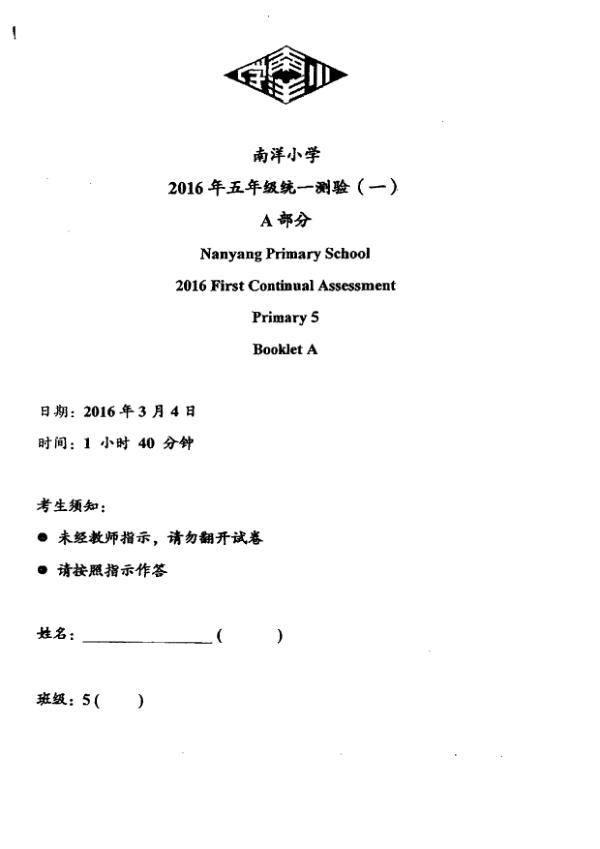 南洋小学

2016 年五年级统一测验（一）

A 部分

Nanyang Primary School

2016 First Continual Assessment

Primary 5

Booklet A

日期：2016 年 3 月 4 日

时间：1 小时 40 分钟

考生须知：

● 未经教师指示，请勿翻开试卷

● 请按照指示作答

姓名：________________ (        )

班级：5 (        )